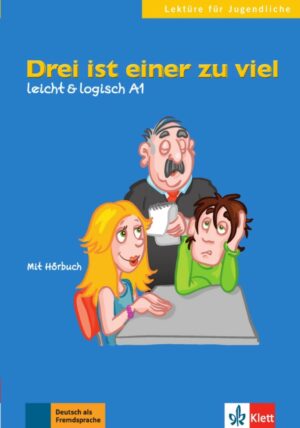 Lektüre für Jugendliche

Drei ist einer zu viel
leicht & logisch A1

Mit Hörbuch

Deutsch als Fremdsprache

Klett